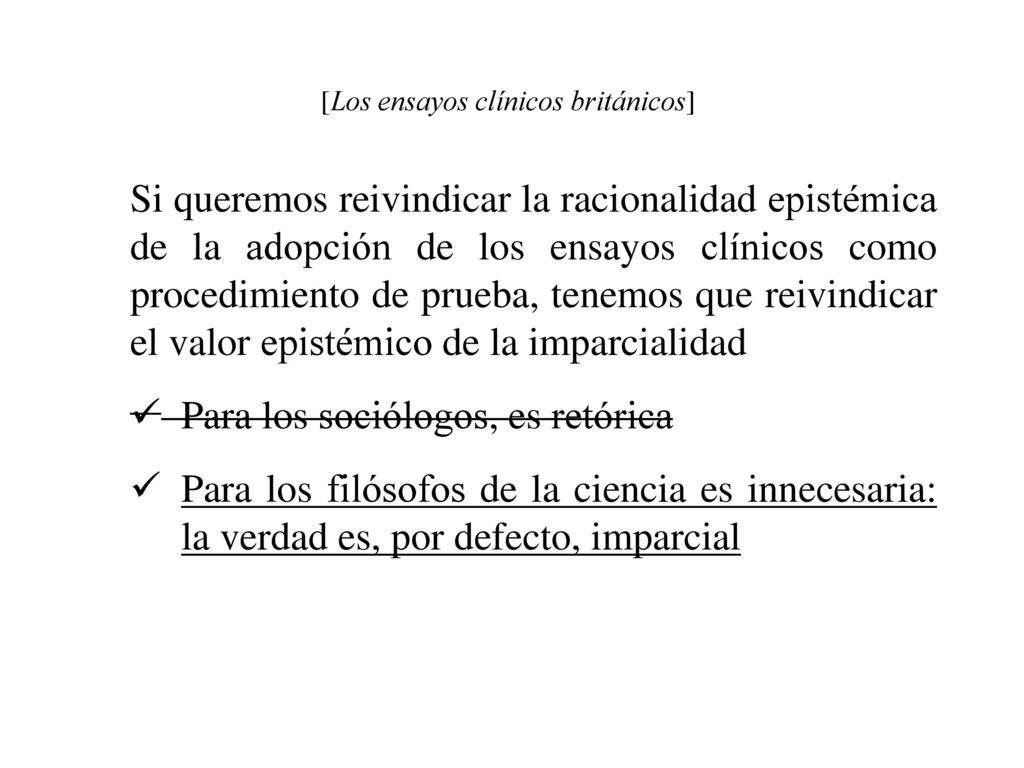 [Los ensayos clínicos británicos]

Si queremos reivindicar la racionalidad epistémica de la adopción de los ensayos clínicos como procedimiento de prueba, tenemos que reivindicar el valor epistémico de la imparcialidad

✓ Para los sociólogos, es retórica

✓ Para los filósofos de la ciencia es innecesaria: la verdad es, por defecto, imparcial